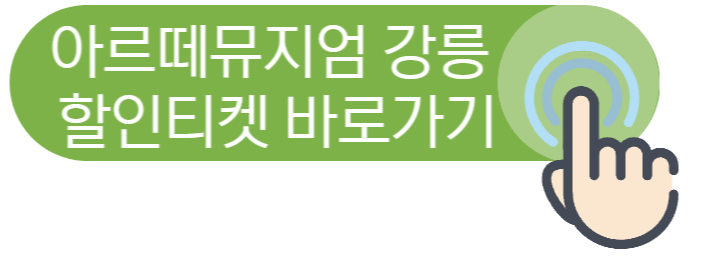 아르떼뮤지엄 강릉
할인티켓 바로가기